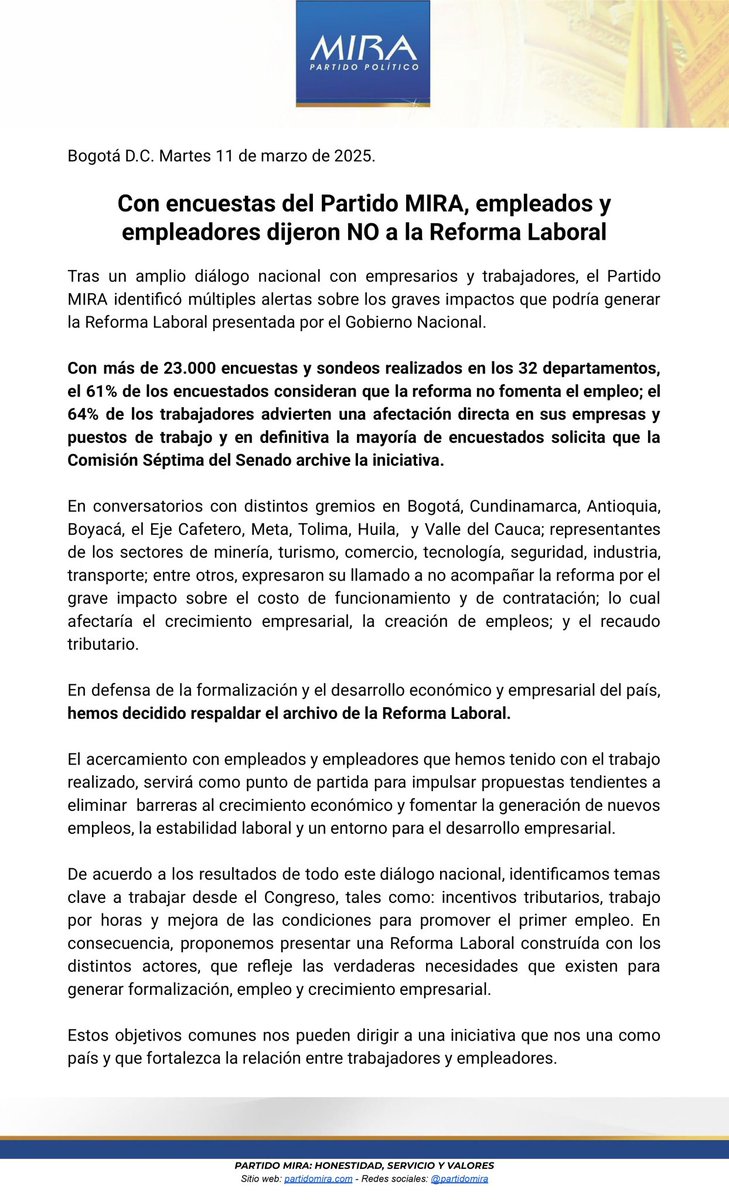 MIRA
PARTIDO POLÍTICO

Bogotá D.C. Martes 11 de marzo de 2025.

Con encuestas del Partido MIRA, empleados y empleadores dijeron NO a la Reforma Laboral

Tras un amplio diálogo nacional con empresarios y trabajadores, el Partido MIRA identificó múltiples alertas sobre los graves impactos que podría generar la Reforma Laboral presentada por el Gobierno Nacional.

Con más de 23.000 encuestas y sondeos realizados en los 32 departamentos, el 61% de los encuestados consideran que la reforma no fomenta el empleo; el 64% de los trabajadores advierten una afectación directa en sus empresas y puestos de trabajo y en definitiva la mayoría de encuestados solicita que la Comisión Séptima del Senado archive la iniciativa.

En conversatorios con distintos gremios en Bogotá, Cundinamarca, Antioquia, Boyacá, el Eje Cafetero, Meta, Tolima, Huila, y Valle del Cauca; representantes de los sectores de minería, turismo, comercio, tecnología, seguridad, industria, transporte; entre otros, expresaron su llamado a no acompañar la reforma por el grave impacto sobre el costo de funcionamiento y de contratación; lo cual afectaría el crecimiento empresarial, la creación de empleos; y el recaudo tributario.

En defensa de la formalización y el desarrollo económico y empresarial del país, hemos decidido respaldar el archivo de la Reforma Laboral.

El acercamiento con empleados y empleadores que hemos tenido con el trabajo realizado, servirá como punto de partida para impulsar propuestas tendientes a eliminar barreras al crecimiento económico y fomentar la generación de nuevos empleos, la estabilidad laboral y un entorno para el desarrollo empresarial.

De acuerdo a los resultados de todo este diálogo nacional, identificamos temas clave a trabajar desde el Congreso, tales como: incentivos tributarios, trabajo por horas y mejora de las condiciones para promover el primer empleo. En consecuencia, proponemos presentar una Reforma Laboral construída con los distintos actores, que refleje las verdaderas necesidades que existen para generar formalización, empleo y crecimiento empresarial.

Estos objetivos comunes nos pueden dirigir a una iniciativa que nos una como país y que fortalezca la relación entre trabajadores y empleadores.

PARTIDO MIRA: HONESTIDAD, SERVICIO Y VALORES
Sitio web: partidomira.com - Redes sociales: @partidomira